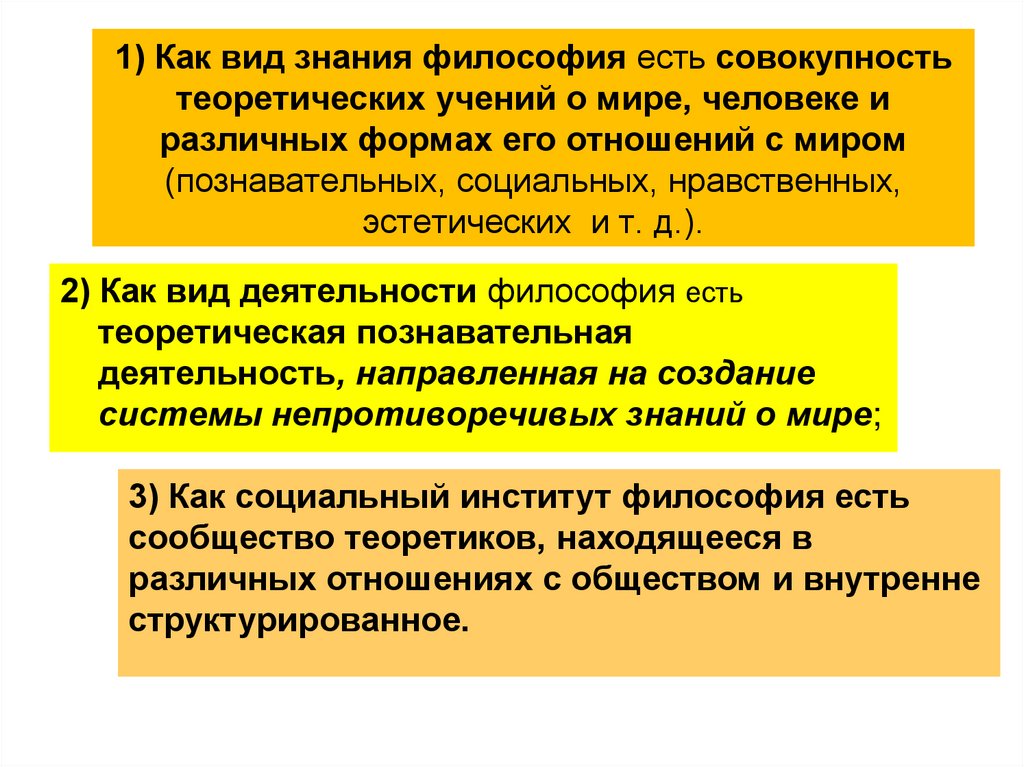 1) Как вид знания философия есть совокупность теоретических учений о мире, человеке и различных формах его отношений с миром (познавательных, социальных, нравственных, эстетических и т. д.).

2) Как вид деятельности философия есть теоретическая познавательная деятельность, направленная на создание системы непротиворечивых знаний о мире;

3) Как социальный институт философия есть сообщество теоретиков, находящееся в различных отношениях с обществом и внутренне структурированное.